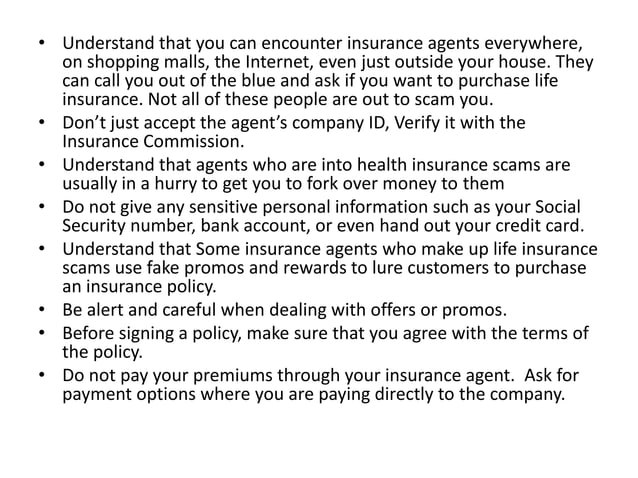 • Understand that you can encounter insurance agents everywhere, on shopping malls, the Internet, even just outside your house. They can call you out of the blue and ask if you want to purchase life insurance. Not all of these people are out to scam you.
• Don't just accept the agent's company ID, Verify it with the Insurance Commission.
• Understand that agents who are into health insurance scams are usually in a hurry to get you to fork over money to them
• Do not give any sensitive personal information such as your Social Security number, bank account, or even hand out your credit card.
• Understand that Some insurance agents who make up life insurance scams use fake promos and rewards to lure customers to purchase an insurance policy.
• Be alert and careful when dealing with offers or promos.
• Before signing a policy, make sure that you agree with the terms of the policy.
• Do not pay your premiums through your insurance agent. Ask for payment options where you are paying directly to the company.